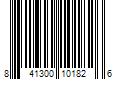 8 41300 10182 6